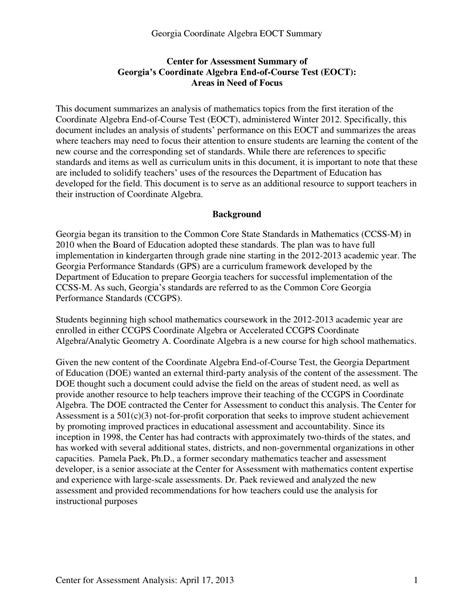 Georgia Coordinate Algebra EOCT Summary

Center for Assessment Summary of
Georgia's Coordinate Algebra End-of-Course Test (EOCT):
Areas in Need of Focus

This document summarizes an analysis of mathematics topics from the first iteration of the Coordinate Algebra End-of-Course Test (EOCT), administered Winter 2012. Specifically, this document includes an analysis of students' performance on this EOCT and summarizes the areas where teachers may need to focus their attention to ensure students are learning the content of the new course and the corresponding set of standards. While there are references to specific standards and items as well as curriculum units in this document, it is important to note that these are included to solidify teachers' uses of the resources the Department of Education has developed for the field. This document is to serve as an additional resource to support teachers in their instruction of Coordinate Algebra.

Background

Georgia began its transition to the Common Core State Standards in Mathematics (CCSS-M) in 2010 when the Board of Education adopted these standards. The plan was to have full implementation in kindergarten through grade nine starting in the 2012-2013 academic year. The Georgia Performance Standards (GPS) are a curriculum framework developed by the Department of Education to prepare Georgia teachers for successful implementation of the CCSS-M. As such, Georgia's standards are referred to as the Common Core Georgia Performance Standards (CCGPS).

Students beginning high school mathematics coursework in the 2012-2013 academic year are enrolled in either CCGPS Coordinate Algebra or Accelerated CCGPS Coordinate Algebra/Analytic Geometry A. Coordinate Algebra is a new course for high school mathematics.

Given the new content of the Coordinate Algebra End-of-Course Test, the Georgia Department of Education (DOE) wanted an external third-party analysis of the content of the assessment. The DOE thought such a document could advise the field on the areas of student need, as well as provide another resource to help teachers improve their teaching of the CCGPS in Coordinate Algebra. The DOE contracted the Center for Assessment to conduct this analysis. The Center for Assessment is a 501(c)(3) not-for-profit corporation that seeks to improve student achievement by promoting improved practices in educational assessment and accountability. Since its inception in 1998, the Center has had contracts with approximately two-thirds of the states, and has worked with several additional states, districts, and non-governmental organizations in other capacities. Pamela Paek, Ph.D., a former secondary mathematics teacher and assessment developer, is a senior associate at the Center for Assessment with mathematics content expertise and experience with large-scale assessments. Dr. Paek reviewed and analyzed the new assessment and provided recommendations for how teachers could use the analysis for instructional purposes

Center for Assessment Analysis: April 17, 2013 1